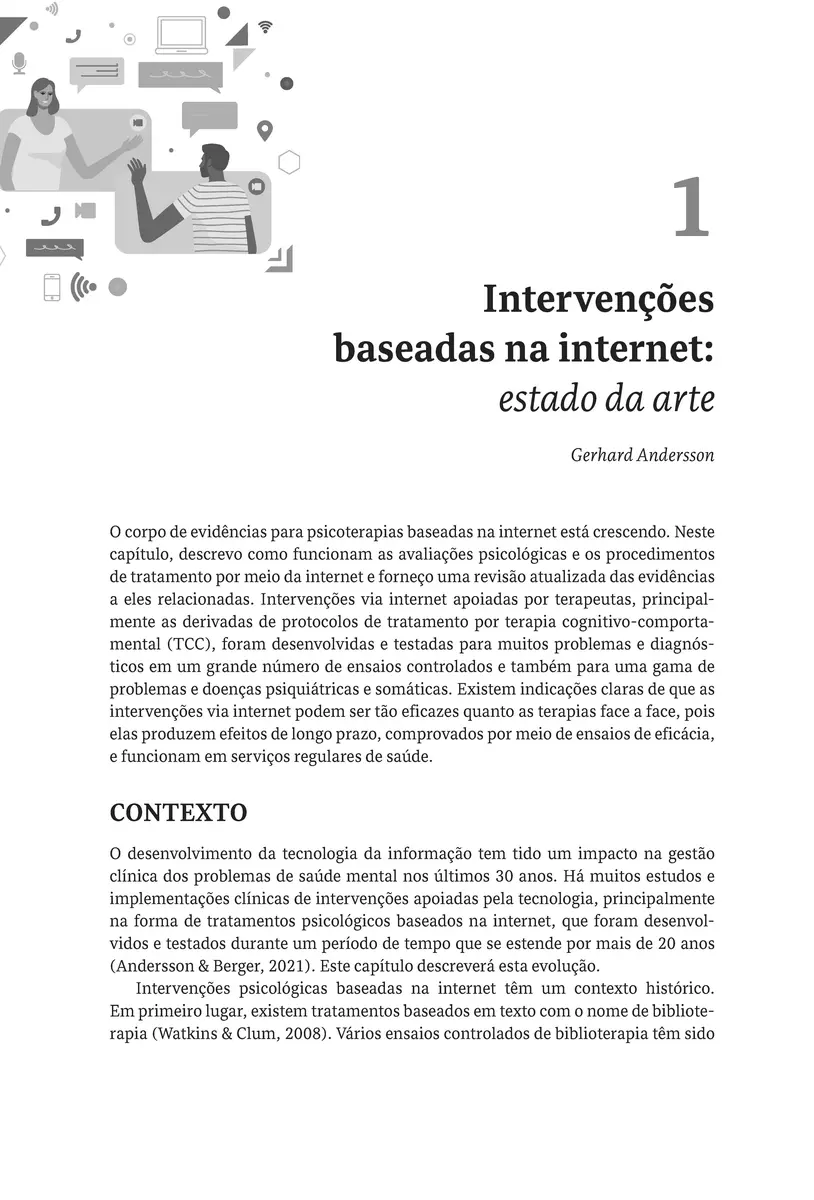 1

Intervenções baseadas na internet: estado da arte

Gerhard Andersson

O corpo de evidências para psicoterapias baseadas na internet está crescendo. Neste capítulo, descrevo como funcionam as avaliações psicológicas e os procedimentos de tratamento por meio da internet e forneço uma revisão atualizada das evidências a eles relacionadas. Intervenções via internet apoiadas por terapeutas, principalmente as derivadas de protocolos de tratamento por terapia cognitivo-comportamental (TCC), foram desenvolvidas e testadas para muitos problemas e diagnósticos em um grande número de ensaios controlados e também para uma gama de problemas e doenças psiquiátricas e somáticas. Existem indicações claras de que as intervenções via internet podem ser tão eficazes quanto as terapias face a face, pois elas produzem efeitos de longo prazo, comprovados por meio de ensaios de eficácia, e funcionam em serviços regulares de saúde.

CONTEXTO

O desenvolvimento da tecnologia da informação tem tido um impacto na gestão clínica dos problemas de saúde mental nos últimos 30 anos. Há muitos estudos e implementações clínicas de intervenções apoiadas pela tecnologia, principalmente na forma de tratamentos psicológicos baseados na internet, que foram desenvolvidos e testados durante um período de tempo que se estende por mais de 20 anos (Andersson & Berger, 2021). Este capítulo descreverá esta evolução.

Intervenções psicológicas baseadas na internet têm um contexto histórico. Em primeiro lugar, existem tratamentos baseados em texto com o nome de biblioterapia (Watkins & Clum, 2008). Vários ensaios controlados de biblioterapia têm sido